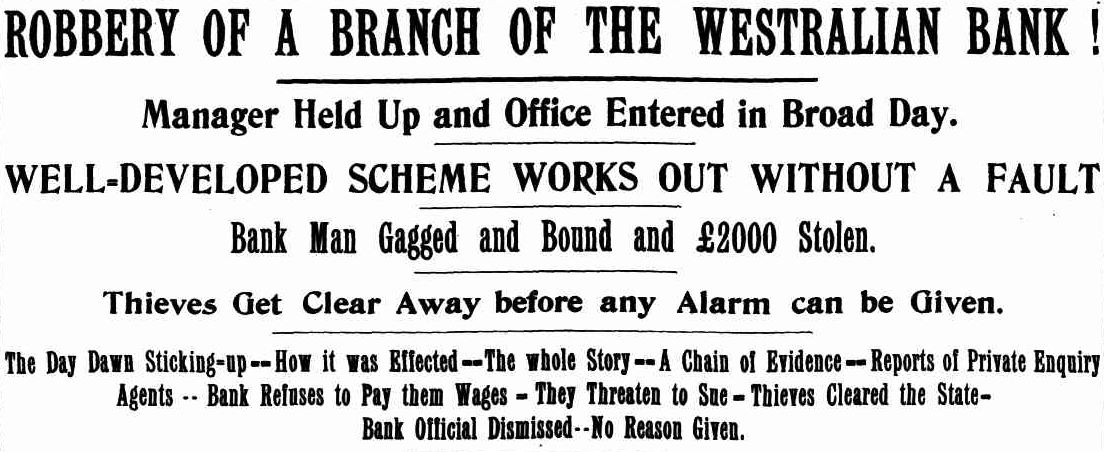 ROBBERY OF A BRANCH OF THE WESTRALIAN BANK !

Manager Held Up and Office Entered in Broad Day.

WELL-DEVELOPED SCHEME WORKS OUT WITHOUT A FAULT

Bank Man Gagged and Bound and £2000 Stolen.

Thieves Get Clear Away before any Alarm can be Given.

The Day Dawn Sticking-up--How it was Effected--The whole Story--A Chain of Evidence--Reports of Private Enquiry Agents -- Bank Refuses to Pay them Wages - They Threaten to Sue - Thieves Cleared the State- Bank Official Dismissed--No Reason Given.